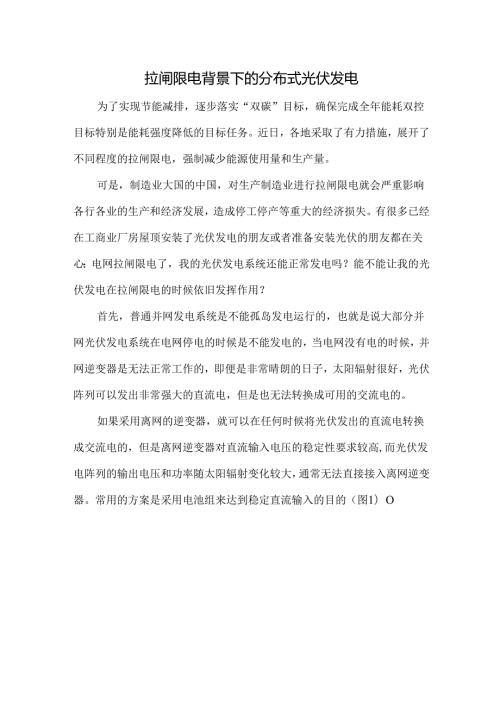 拉闸限电背景下的分布式光伏发电

为了实现节能减排，逐步落实“双碳”目标，确保完成全年能耗双控目标特别是能耗强度降低的目标任务。近日，各地采取了有力措施，展开了不同程度的拉闸限电，强制减少能源使用量和生产量。

可是，制造业大国的中国，对生产制造业进行拉闸限电就会严重影响各行各业的生产和经济发展，造成停工停产等重大的经济损失。有很多已经在工商业厂房屋顶安装了光伏发电的朋友或者准备安装光伏的朋友都在关心：电网拉闸限电了，我的光伏发电系统还能正常发电吗？能不能让我的光伏发电在拉闸限电的时候依旧发挥作用？

首先，普通并网发电系统是不能孤岛发电运行的，也就是说大部分并网光伏发电系统在电网停电的时候是不能发电的，当电网没有电的时候，并网逆变器是无法正常工作的，即便是非常晴朗的日子，太阳辐射很好，光伏阵列可以发出非常强大的直流电，但是也无法转换成可用的交流电的。

如果采用离网的逆变器，就可以在任何时候将光伏发出的直流电转换成交流电的，但是离网逆变器对直流输入电压的稳定性要求较高，而光伏发电阵列的输出电压和功率随太阳辐射变化较大，通常无法直接接入离网逆变器。常用的方案是采用电池组来达到稳定直流输入的目的（图1）O